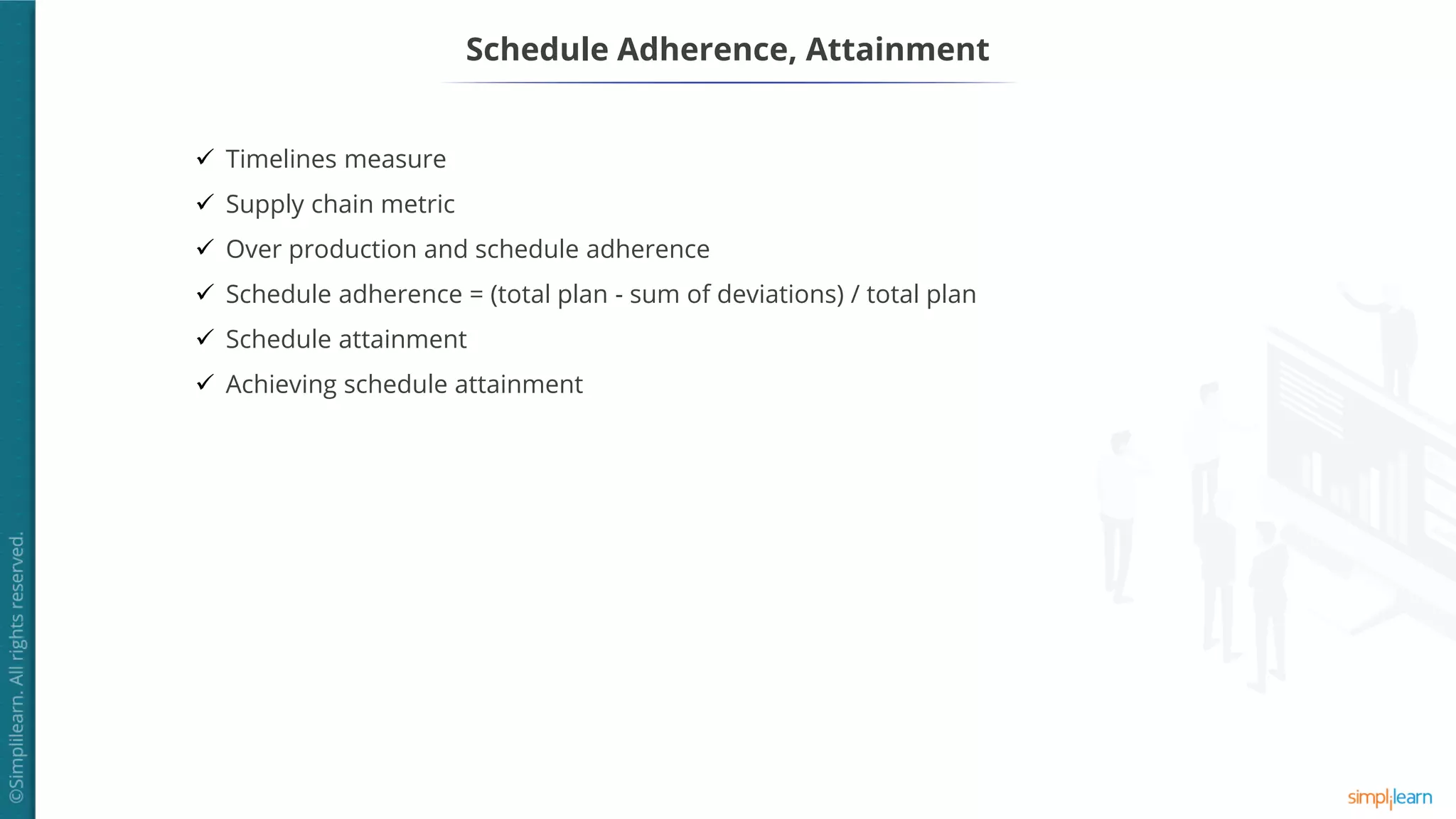 Schedule Adherence, Attainment

✓ Timelines measure
✓ Supply chain metric
✓ Over production and schedule adherence
✓ Schedule adherence = (total plan - sum of deviations) / total plan
✓ Schedule attainment
✓ Achieving schedule attainment

©Simplilearn. All rights reserved.

simplilearn